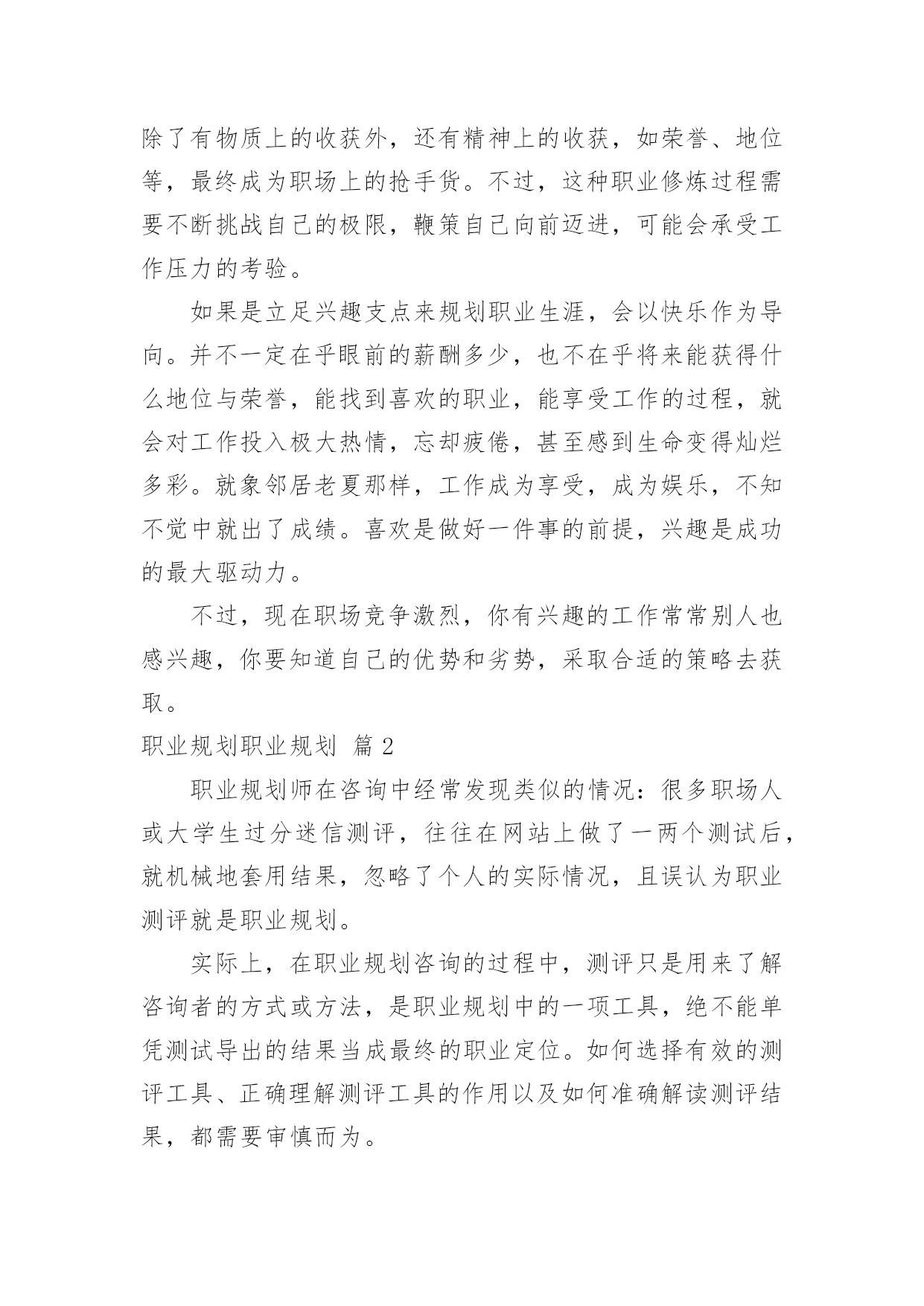 除了有物质上的收获外，还有精神上的收获，如荣誉、地位等，最终成为职场上的抢手货。不过，这种职业修炼过程需要不断挑战自己的极限，鞭策自己向前迈进，可能会承受工作压力的考验。

如果是立足兴趣支点来规划职业生涯，会以快乐作为导向。并不一定在乎眼前的薪酬多少，也不在乎将来能获得什么地位与荣誉，能找到喜欢的职业，能享受工作的过程，就会对工作投入极大热情，忘却疲倦，甚至感到生命变得灿烂多彩。就象邻居老夏那样，工作成为享受，成为娱乐，不知不觉中就出了成绩。喜欢是做好一件事的前提，兴趣是成功的最大驱动力。

不过，现在职场竞争激烈，你有兴趣的工作常常别人也感兴趣，你要知道自己的优势和劣势，采取合适的策略去获取。

职业规划职业规划 篇 2

职业规划师在咨询中经常发现类似的情况：很多职场人或大学生过分迷信测评，往往在网站上做了一两个测试后，就机械地套用结果，忽略了个人的实际情况，且误认为职业测评就是职业规划。

实际上，在职业规划咨询的过程中，测评只是用来了解咨询者的方式或方法，是职业规划中的一项工具，绝不能单凭测试导出的结果当成最终的职业定位。如何选择有效的测评工具、正确理解测评工具的作用以及如何准确解读测评结果，都需要审慎而为。